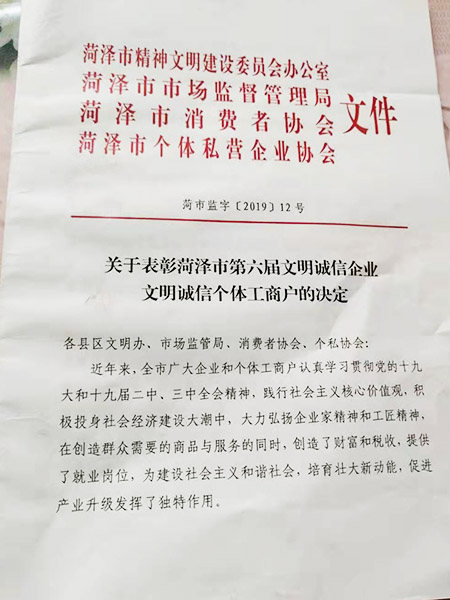 菏泽市精神文明建设委员会办公室
菏泽市市场监督管理局
菏泽市消费者协会
菏泽市个体私营企业协会
文件

菏市监字〔2019〕12号

关于表彰菏泽市第六届文明诚信企业
文明诚信个体工商户的决定

各县区文明办、市场监管局、消费者协会、个私协会：

近年来，全市广大企业和个体工商户认真学习贯彻党的十九大和十九届二中、三中全会精神，践行社会主义核心价值观，积极投身社会经济建设大潮中，大力弘扬企业家精神和工匠精神，在创造群众需要的商品与服务的同时，创造了财富和税收，提供了就业岗位，为建设社会主义和谐社会，培育壮大新动能，促进产业升级发挥了独特作用。